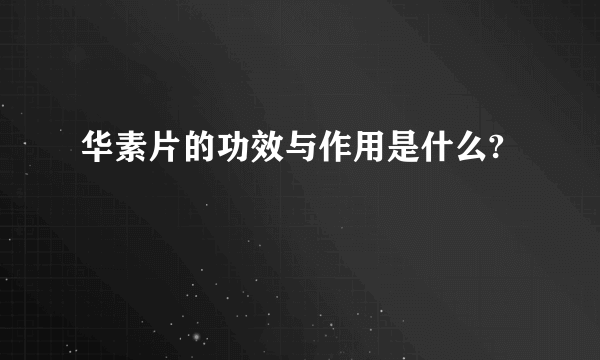 华素片的功效与作用是什么?